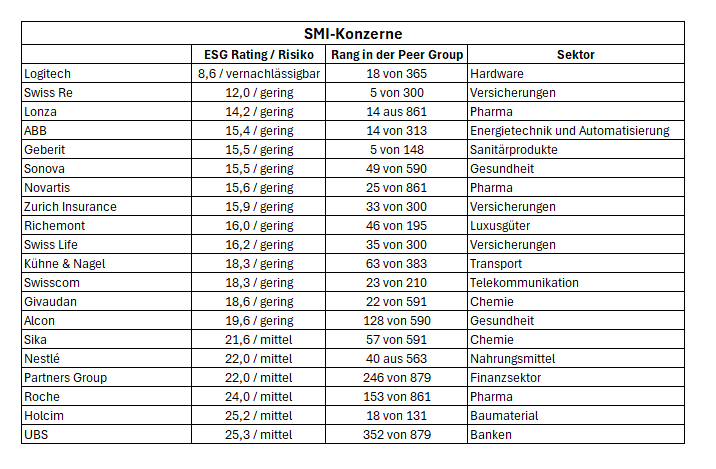 SMI-Konzerne

| | ESG Rating / Risiko | Rang in der Peer Group | Sektor |
|---|---|---|---|
| Logitech | 8,6 / vernachlässigbar | 18 von 365 | Hardware |
| Swiss Re | 12,0 / gering | 5 von 300 | Versicherungen |
| Lonza | 14,2 / gering | 14 aus 861 | Pharma |
| ABB | 15,4 / gering | 14 von 313 | Energietechnik und Automatisierung |
| Geberit | 15,5 / gering | 5 von 148 | Sanitärprodukte |
| Sonova | 15,5 / gering | 49 von 590 | Gesundheit |
| Novartis | 15,6 / gering | 25 von 861 | Pharma |
| Zurich Insurance | 15,9 / gering | 33 von 300 | Versicherungen |
| Richemont | 16,0 / gering | 46 von 195 | Luxusgüter |
| Swiss Life | 16,2 / gering | 35 von 300 | Versicherungen |
| Kühne & Nagel | 18,3 / gering | 63 von 383 | Transport |
| Swisscom | 18,3 / gering | 23 von 210 | Telekommunikation |
| Givaudan | 18,6 / gering | 22 von 591 | Chemie |
| Alcon | 19,6 / gering | 128 von 590 | Gesundheit |
| Sika | 21,6 / mittel | 57 von 591 | Chemie |
| Nestlé | 22,0 / mittel | 40 aus 563 | Nahrungsmittel |
| Partners Group | 22,0 / mittel | 246 von 879 | Finanzsektor |
| Roche | 24,0 / mittel | 153 von 861 | Pharma |
| Holcim | 25,2 / mittel | 18 von 131 | Baumaterial |
| UBS | 25,3 / mittel | 352 von 879 | Banken |